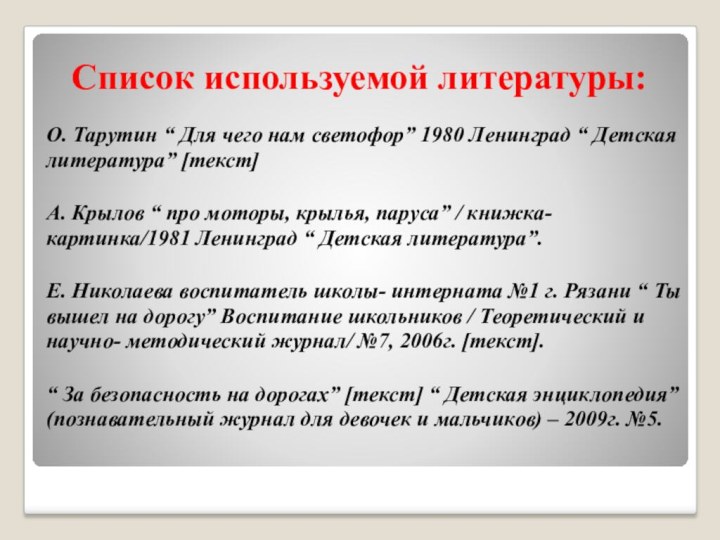 Список используемой литературы:

О. Тарутин “ Для чего нам светофор” 1980 Ленинград “ Детская литература” [текст]

А. Крылов “ про моторы, крылья, паруса” / книжка-картинка/1981 Ленинград “ Детская литература”.

Е. Николаева воспитатель школы- интерната №1 г. Рязани “ Ты вышел на дорогу” Воспитание школьников / Теоретический и научно- методический журнал/ №7, 2006г. [текст].

“ За безопасность на дорогах” [текст] “ Детская энциклопедия” (познавательный журнал для девочек и мальчиков) – 2009г. №5.